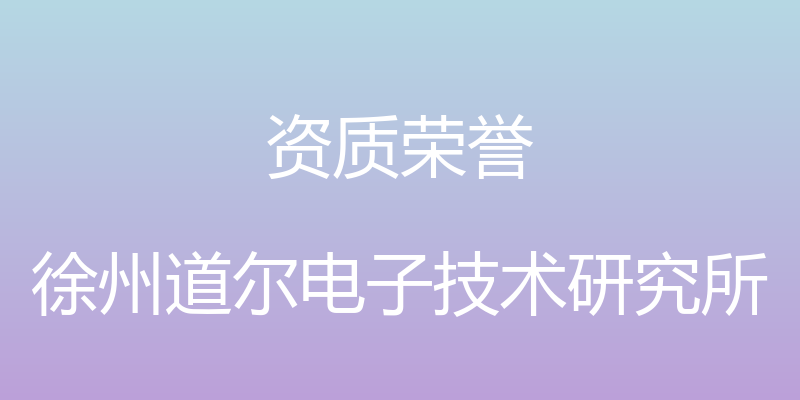 资质荣誉

徐州道尔电子技术研究所